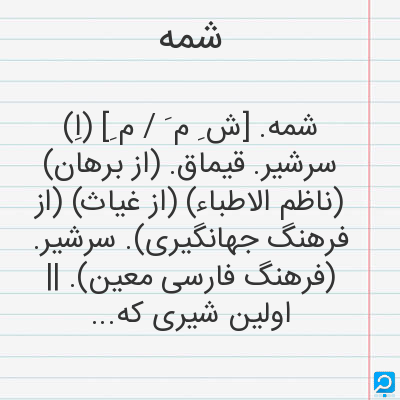 شمه

شمه. [ش ِ م َ / م ِ] (اِ) سرشیر. قیماق. (از برهان) (ناظم الاطباء) (از غیاث) (از فرهنگ جهانگیری). سرشیر. (فرهنگ فارسی معین). || اولین شیری که...